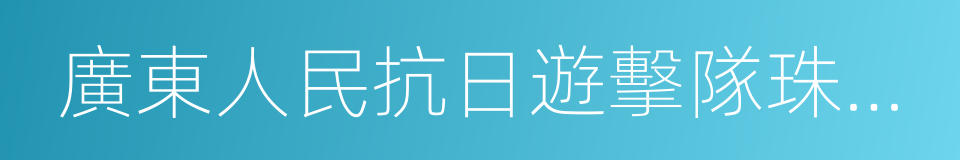 廣東人民抗日遊擊隊珠...